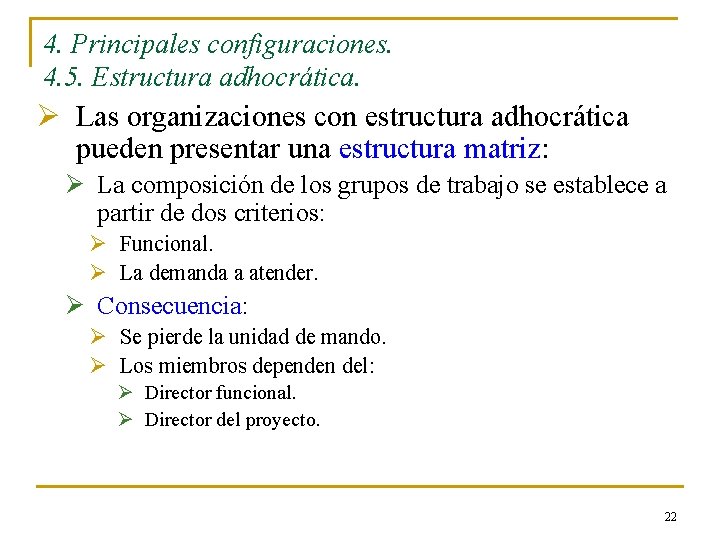 4. Principales configuraciones.
4.5. Estructura adhocrática.

➢ Las organizaciones con estructura adhocrática pueden presentar una estructura matriz:

➢ La composición de los grupos de trabajo se establece a partir de dos criterios:

➢ Funcional.
➢ La demanda a atender.

➢ Consecuencia:

➢ Se pierde la unidad de mando.
➢ Los miembros dependen del:

➢ Director funcional.
➢ Director del proyecto.

22